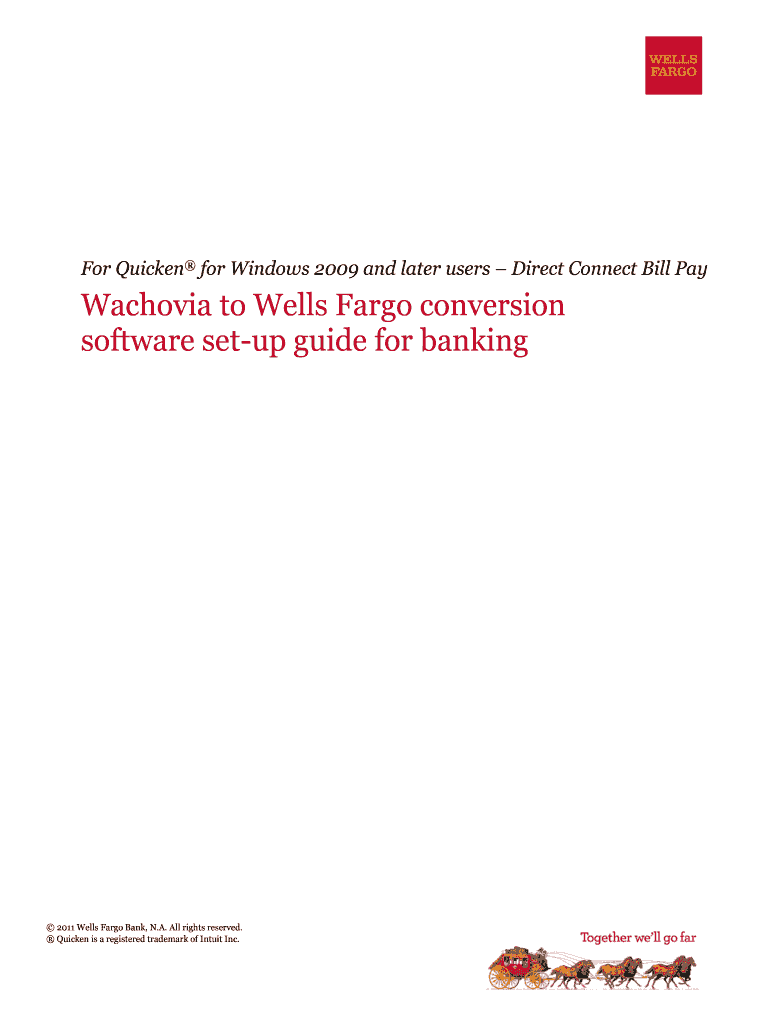 WELLS
FARGO

For Quicken® for Windows 2009 and later users – Direct Connect Bill Pay

Wachovia to Wells Fargo conversion software set-up guide for banking

© 2011 Wells Fargo Bank, N.A. All rights reserved.
® Quicken is a registered trademark of Intuit Inc.

Together we'll go far